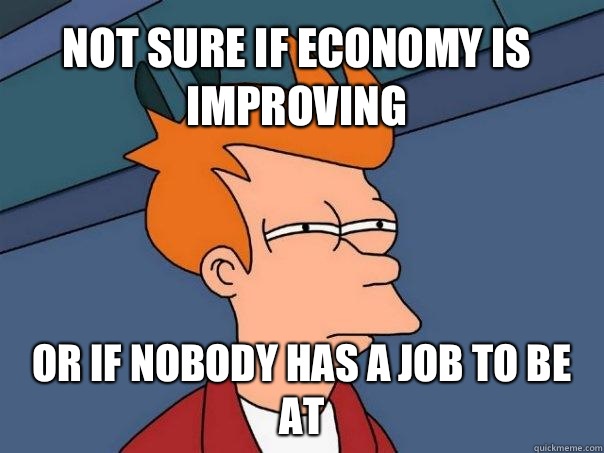 NOT SURE IF ECONOMY IS IMPROVING

OR IF NOBODY HAS A JOB TO BE AT

quickmeme.com